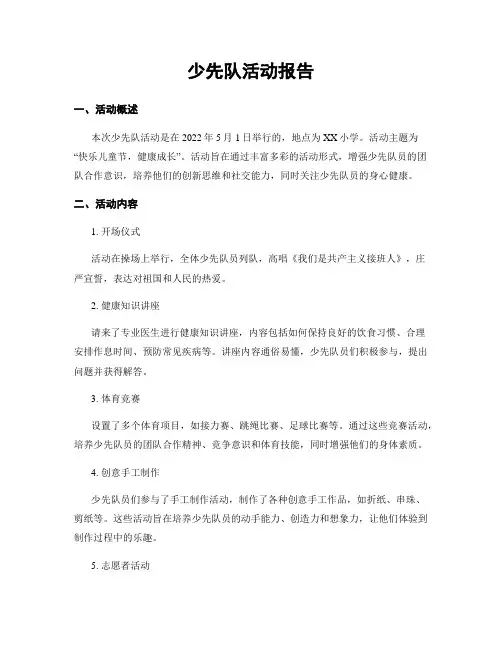 少先队活动报告

一、活动概述

本次少先队活动是在 2022 年 5 月 1 日举行的，地点为 XX 小学。活动主题为“快乐儿童节，健康成长”。活动旨在通过丰富多彩的活动形式，增强少先队员的团队合作意识，培养他们的创新思维和社交能力，同时关注少先队员的身心健康。

二、活动内容

1. 开场仪式

活动在操场上举行，全体少先队员列队，高唱《我们是共产主义接班人》，庄严宣誓，表达对祖国和人民的热爱。

2. 健康知识讲座

请来了专业医生进行健康知识讲座，内容包括如何保持良好的饮食习惯、合理安排作息时间、预防常见疾病等。讲座内容通俗易懂，少先队员们积极参与，提出问题并获得解答。

3. 体育竞赛

设置了多个体育项目，如接力赛、跳绳比赛、足球比赛等。通过这些竞赛活动，培养少先队员的团队合作精神、竞争意识和体育技能，同时增强他们的身体素质。

4. 创意手工制作

少先队员们参与了手工制作活动，制作了各种创意手工作品，如折纸、串珠、剪纸等。这些活动旨在培养少先队员的动手能力、创造力和想象力，让他们体验到制作过程中的乐趣。

5. 志愿者活动